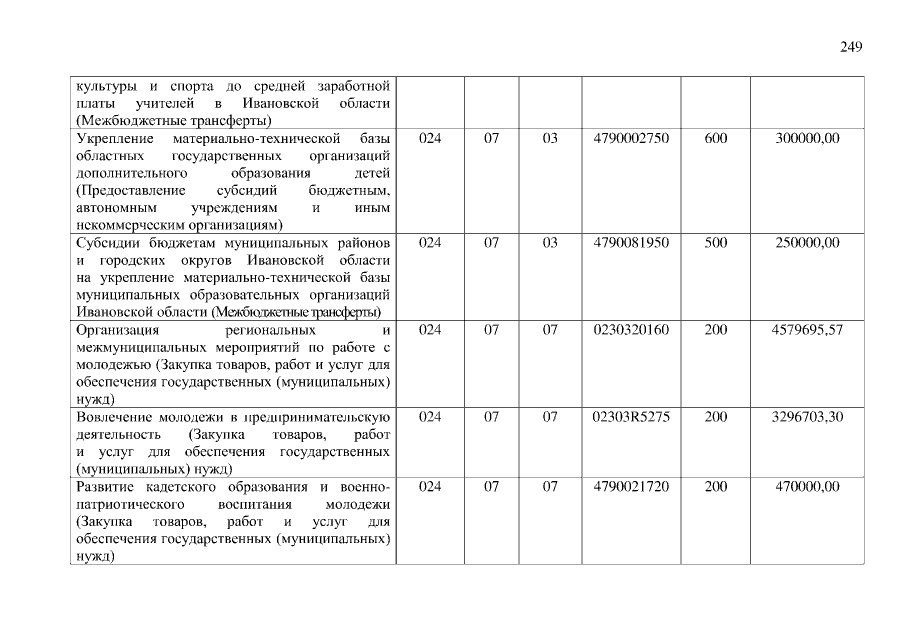 249

| | | | | | | |
|---|---|---|---|---|---|---|
| культуры и спорта до средней заработной платы учителей в Ивановской области (Межбюджетные трансферты) | | | | | | |
| Укрепление материально-технической базы областных государственных организаций дополнительного образования детей (Предоставление субсидий бюджетным, автономным учреждениям и иным некоммерческим организациям) | 024 | 07 | 03 | 4790002750 | 600 | 300000,00 |
| Субсидии бюджетам муниципальных районов и городских округов Ивановской области на укрепление материально-технической базы муниципальных образовательных организаций Ивановской области (Межбюджетные трансферты) | 024 | 07 | 03 | 4790081950 | 500 | 250000,00 |
| Организация региональных и межмуниципальных мероприятий по работе с молодежью (Закупка товаров, работ и услуг для обеспечения государственных (муниципальных) нужд) | 024 | 07 | 07 | 0230320160 | 200 | 4579695,57 |
| Вовлечение молодежи в предпринимательскую деятельность (Закупка товаров, работ и услуг для обеспечения государственных (муниципальных) нужд) | 024 | 07 | 07 | 02303R5275 | 200 | 3296703,30 |
| Развитие кадетского образования и военно-патриотического воспитания молодежи (Закупка товаров, работ и услуг для обеспечения государственных (муниципальных) нужд) | 024 | 07 | 07 | 4790021720 | 200 | 470000,00 |